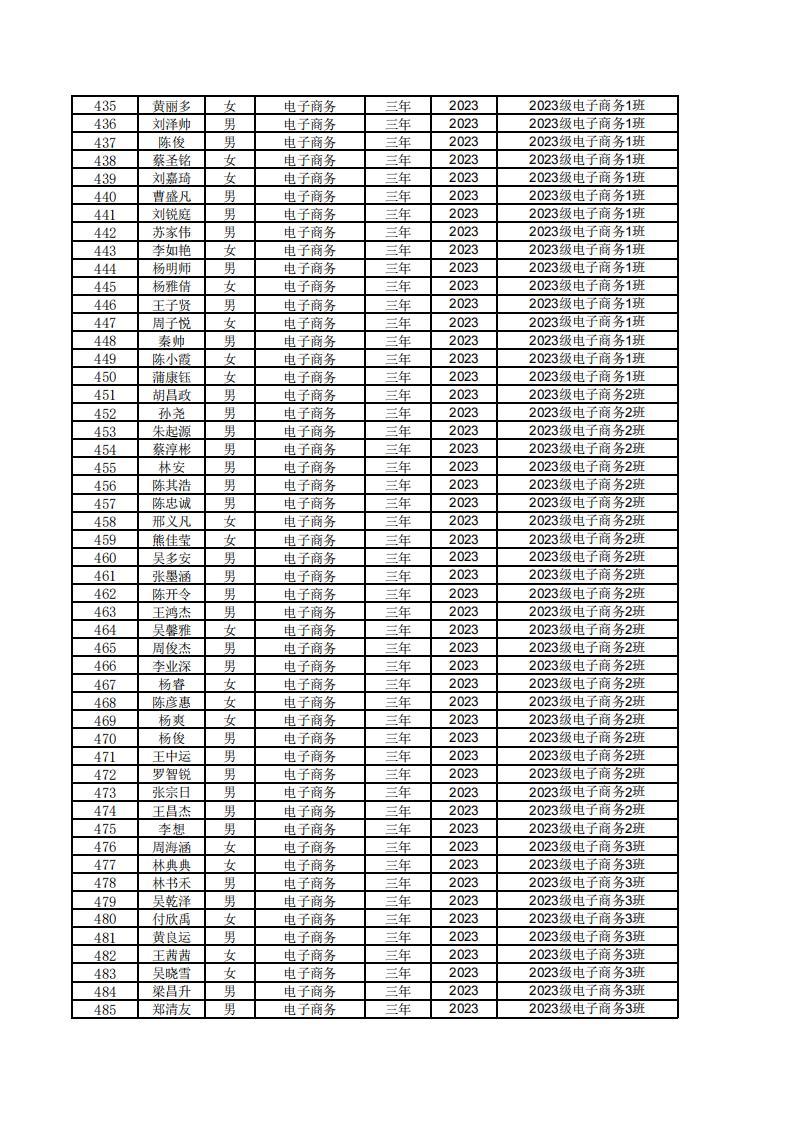 | 435 | 黄丽多 | 女 | 电子商务 | 三年 | 2023 | 2023级电子商务1班 |
|---|---|---|---|---|---|---|
| 436 | 刘泽帅 | 男 | 电子商务 | 三年 | 2023 | 2023级电子商务1班 |
| 437 | 陈俊 | 男 | 电子商务 | 三年 | 2023 | 2023级电子商务1班 |
| 438 | 蔡圣铭 | 女 | 电子商务 | 三年 | 2023 | 2023级电子商务1班 |
| 439 | 刘嘉琦 | 女 | 电子商务 | 三年 | 2023 | 2023级电子商务1班 |
| 440 | 曹盛凡 | 男 | 电子商务 | 三年 | 2023 | 2023级电子商务1班 |
| 441 | 刘锐庭 | 男 | 电子商务 | 三年 | 2023 | 2023级电子商务1班 |
| 442 | 苏家伟 | 男 | 电子商务 | 三年 | 2023 | 2023级电子商务1班 |
| 443 | 李如艳 | 女 | 电子商务 | 三年 | 2023 | 2023级电子商务1班 |
| 444 | 杨明师 | 男 | 电子商务 | 三年 | 2023 | 2023级电子商务1班 |
| 445 | 杨雅倩 | 女 | 电子商务 | 三年 | 2023 | 2023级电子商务1班 |
| 446 | 王子贤 | 男 | 电子商务 | 三年 | 2023 | 2023级电子商务1班 |
| 447 | 周子悦 | 女 | 电子商务 | 三年 | 2023 | 2023级电子商务1班 |
| 448 | 秦帅 | 男 | 电子商务 | 三年 | 2023 | 2023级电子商务1班 |
| 449 | 陈小霞 | 女 | 电子商务 | 三年 | 2023 | 2023级电子商务1班 |
| 450 | 蒲康钰 | 女 | 电子商务 | 三年 | 2023 | 2023级电子商务1班 |
| 451 | 胡昌政 | 男 | 电子商务 | 三年 | 2023 | 2023级电子商务2班 |
| 452 | 孙尧 | 男 | 电子商务 | 三年 | 2023 | 2023级电子商务2班 |
| 453 | 朱起源 | 男 | 电子商务 | 三年 | 2023 | 2023级电子商务2班 |
| 454 | 蔡淳彬 | 男 | 电子商务 | 三年 | 2023 | 2023级电子商务2班 |
| 455 | 林安 | 男 | 电子商务 | 三年 | 2023 | 2023级电子商务2班 |
| 456 | 陈其浩 | 男 | 电子商务 | 三年 | 2023 | 2023级电子商务2班 |
| 457 | 陈忠诚 | 男 | 电子商务 | 三年 | 2023 | 2023级电子商务2班 |
| 458 | 邢义凡 | 女 | 电子商务 | 三年 | 2023 | 2023级电子商务2班 |
| 459 | 熊佳莹 | 女 | 电子商务 | 三年 | 2023 | 2023级电子商务2班 |
| 460 | 吴多安 | 男 | 电子商务 | 三年 | 2023 | 2023级电子商务2班 |
| 461 | 张墨涵 | 男 | 电子商务 | 三年 | 2023 | 2023级电子商务2班 |
| 462 | 陈开令 | 男 | 电子商务 | 三年 | 2023 | 2023级电子商务2班 |
| 463 | 王鸿杰 | 男 | 电子商务 | 三年 | 2023 | 2023级电子商务2班 |
| 464 | 吴馨雅 | 女 | 电子商务 | 三年 | 2023 | 2023级电子商务2班 |
| 465 | 周俊杰 | 男 | 电子商务 | 三年 | 2023 | 2023级电子商务2班 |
| 466 | 李业深 | 男 | 电子商务 | 三年 | 2023 | 2023级电子商务2班 |
| 467 | 杨睿 | 女 | 电子商务 | 三年 | 2023 | 2023级电子商务2班 |
| 468 | 陈彦惠 | 女 | 电子商务 | 三年 | 2023 | 2023级电子商务2班 |
| 469 | 杨爽 | 女 | 电子商务 | 三年 | 2023 | 2023级电子商务2班 |
| 470 | 杨俊 | 男 | 电子商务 | 三年 | 2023 | 2023级电子商务2班 |
| 471 | 王中运 | 男 | 电子商务 | 三年 | 2023 | 2023级电子商务2班 |
| 472 | 罗智锐 | 男 | 电子商务 | 三年 | 2023 | 2023级电子商务2班 |
| 473 | 张宗日 | 男 | 电子商务 | 三年 | 2023 | 2023级电子商务2班 |
| 474 | 王昌杰 | 男 | 电子商务 | 三年 | 2023 | 2023级电子商务2班 |
| 475 | 李想 | 男 | 电子商务 | 三年 | 2023 | 2023级电子商务2班 |
| 476 | 周海涵 | 女 | 电子商务 | 三年 | 2023 | 2023级电子商务3班 |
| 477 | 林典典 | 女 | 电子商务 | 三年 | 2023 | 2023级电子商务3班 |
| 478 | 林书禾 | 男 | 电子商务 | 三年 | 2023 | 2023级电子商务3班 |
| 479 | 吴乾泽 | 男 | 电子商务 | 三年 | 2023 | 2023级电子商务3班 |
| 480 | 付欣禹 | 女 | 电子商务 | 三年 | 2023 | 2023级电子商务3班 |
| 481 | 黄良运 | 男 | 电子商务 | 三年 | 2023 | 2023级电子商务3班 |
| 482 | 王茜茜 | 女 | 电子商务 | 三年 | 2023 | 2023级电子商务3班 |
| 483 | 吴晓雪 | 女 | 电子商务 | 三年 | 2023 | 2023级电子商务3班 |
| 484 | 梁昌升 | 男 | 电子商务 | 三年 | 2023 | 2023级电子商务3班 |
| 485 | 郑清友 | 男 | 电子商务 | 三年 | 2023 | 2023级电子商务3班 |